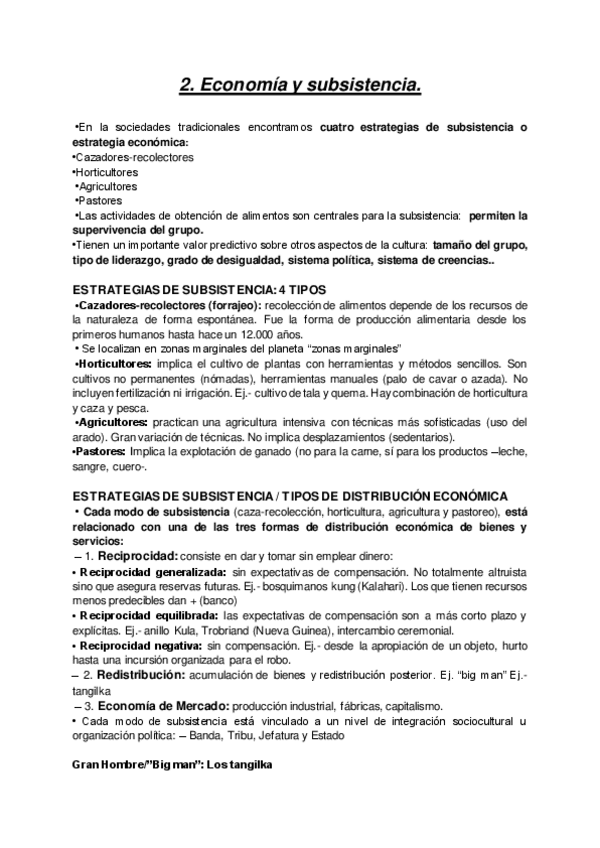 2. Economía y subsistencia.

•En la sociedades tradicionales encontramos cuatro estrategias de subsistencia o estrategia económica:
•Cazadores-recolectores
•Horticultores
•Agricultores
•Pastores
•Las actividades de obtención de alimentos son centrales para la subsistencia: permiten la supervivencia del grupo.
•Tienen un importante valor predictivo sobre otros aspectos de la cultura: tamaño del grupo, tipo de liderazgo, grado de desigualdad, sistema política, sistema de creencias..

ESTRATEGIAS DE SUBSISTENCIA: 4 TIPOS
•Cazadores-recolectores (forrajeo): recolección de alimentos depende de los recursos de la naturaleza de forma espontánea. Fue la forma de producción alimentaria desde los primeros humanos hasta hace un 12.000 años.
• Se localizan en zonas marginales del planeta "zonas marginales"
•Horticultores: implica el cultivo de plantas con herramientas y métodos sencillos. Son cultivos no permanentes (nómadas), herramientas manuales (palo de cavar o azada). No incluyen fertilización ni irrigación. Ej.- cultivo de tala y quema. Hay combinación de horticultura y caza y pesca.
•Agricultores: practican una agricultura intensiva con técnicas más sofisticadas (uso del arado). Gran variación de técnicas. No implica desplazamientos (sedentarios).
•Pastores: Implica la explotación de ganado (no para la carne, sí para los productos –leche, sangre, cuero-.

ESTRATEGIAS DE SUBSISTENCIA / TIPOS DE DISTRIBUCIÓN ECONÓMICA
• Cada modo de subsistencia (caza-recolección, horticultura, agricultura y pastoreo), está relacionado con una de las tres formas de distribución económica de bienes y servicios:
– 1. Reciprocidad: consiste en dar y tomar sin emplear dinero:
• Reciprocidad generalizada: sin expectativas de compensación. No totalmente altruista sino que asegura reservas futuras. Ej.- bosquimanos kung (Kalahari). Los que tienen recursos menos predecibles dan + (banco)
• Reciprocidad equilibrada: las expectativas de compensación son a más corto plazo y explícitas. Ej.- anillo Kula, Trobriand (Nueva Guinea), intercambio ceremonial.
• Reciprocidad negativa: sin compensación. Ej.- desde la apropiación de un objeto, hurto hasta una incursión organizada para el robo.
– 2. Redistribución: acumulación de bienes y redistribución posterior. Ej. "big man" Ej.- tangilka
– 3. Economía de Mercado: producción industrial, fábricas, capitalismo.
• Cada modo de subsistencia está vinculado a un nivel de integración sociocultural u organización política: – Banda, Tribu, Jefatura y Estado

Gran Hombre/"Big man": Los tangilka